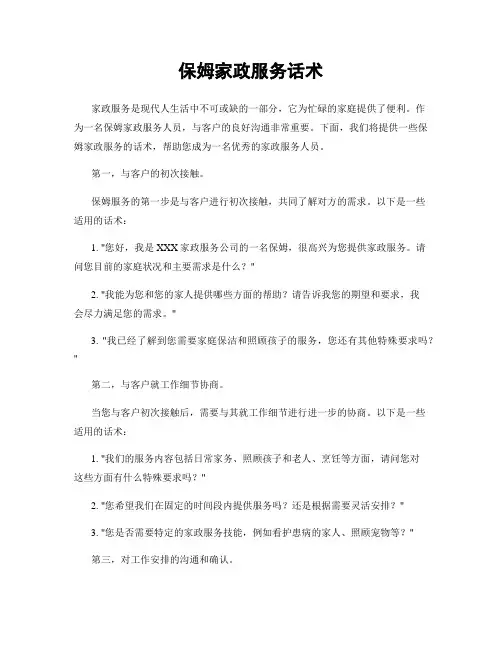 保姆家政服务话术

家政服务是现代人生活中不可或缺的一部分，它为忙碌的家庭提供了便利。作为一名保姆家政服务人员，与客户的良好沟通非常重要。下面，我们将提供一些保姆家政服务的话术，帮助您成为一名优秀的家政服务人员。

第一，与客户的初次接触。

保姆服务的第一步是与客户进行初次接触，共同了解对方的需求。以下是一些适用的话术：

1. "您好，我是XXX家政服务公司的一名保姆，很高兴为您提供家政服务。请问您目前的家庭状况和主要需求是什么？"

2. "我能为您和您的家人提供哪些方面的帮助？请告诉我您的期望和要求，我会尽力满足您的需求。"

3. "我已经了解到您需要家庭保洁和照顾孩子的服务，您还有其他特殊要求吗？"

第二，与客户就工作细节协商。

当您与客户初次接触后，需要与其就工作细节进行进一步的协商。以下是一些适用的话术：

1. "我们的服务内容包括日常家务、照顾孩子和老人、烹饪等方面，请问您对这些方面有什么特殊要求吗？"

2. "您希望我们在固定的时间段内提供服务吗？还是根据需要灵活安排？"

3. "您是否需要特定的家政服务技能，例如看护患病的家人、照顾宠物等？"

第三，对工作安排的沟通和确认。